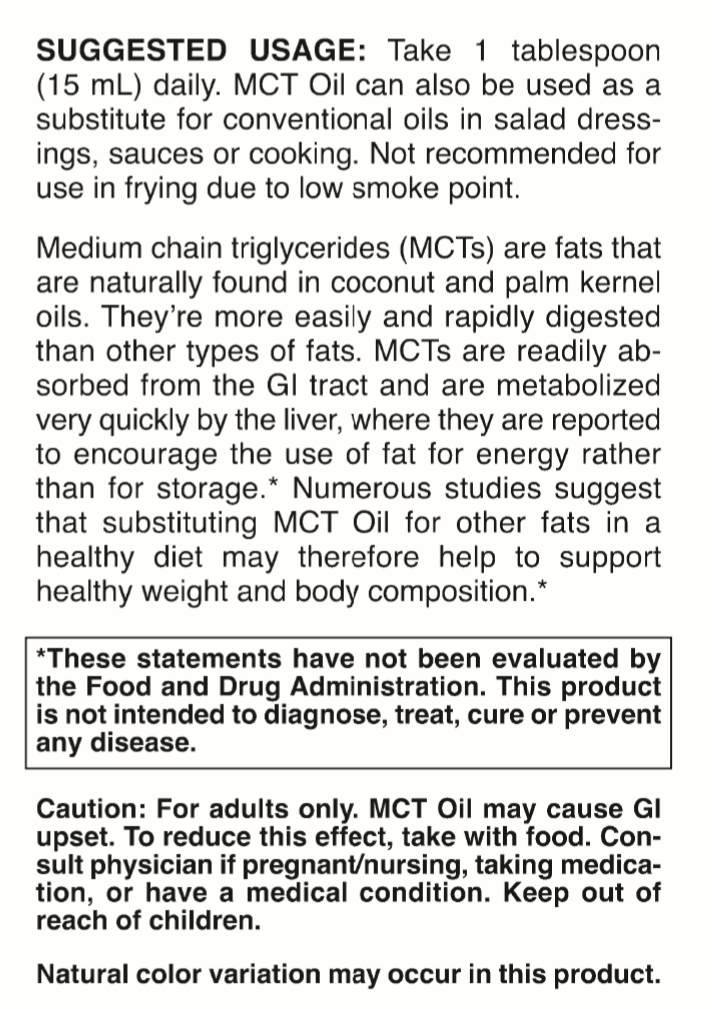 SUGGESTED USAGE: Take 1 tablespoon (15 mL) daily. MCT Oil can also be used as a substitute for conventional oils in salad dressings, sauces or cooking. Not recommended for use in frying due to low smoke point.

Medium chain triglycerides (MCTs) are fats that are naturally found in coconut and palm kernel oils. They're more easily and rapidly digested than other types of fats. MCTs are readily absorbed from the GI tract and are metabolized very quickly by the liver, where they are reported to encourage the use of fat for energy rather than for storage.* Numerous studies suggest that substituting MCT Oil for other fats in a healthy diet may therefore help to support healthy weight and body composition.*

*These statements have not been evaluated by the Food and Drug Administration. This product is not intended to diagnose, treat, cure or prevent any disease.

Caution: For adults only. MCT Oil may cause GI upset. To reduce this effect, take with food. Consult physician if pregnant/nursing, taking medication, or have a medical condition. Keep out of reach of children.

Natural color variation may occur in this product.